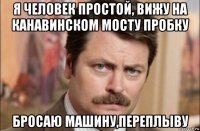 Я ЧЕЛОВЕК ПРОСТОЙ, ВИЖУ НА КАНАВИНСКОМ МОСТУ ПРОБКУ

БРОСАЮ МАШИНУ,ПЕРЕПЛЫВУ